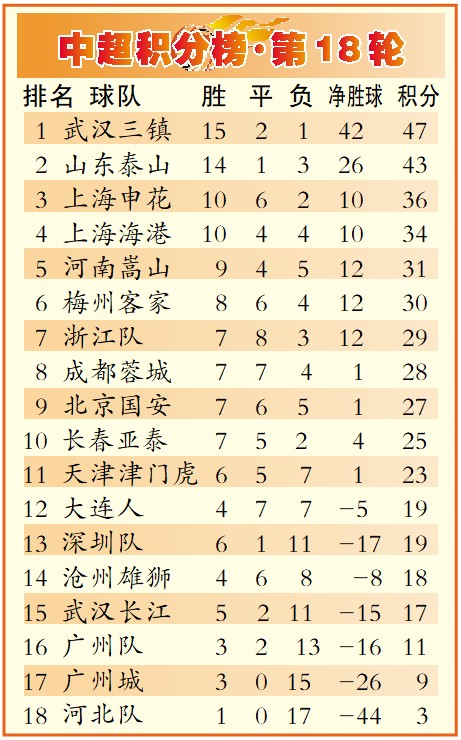 中超积分榜·第18轮

| 排名 | 球队 | 胜 | 平 | 负 | 净胜球 | 积分 |
|---|---|---|---|---|---|---|
| 1 | 武汉三镇 | 15 | 2 | 1 | 42 | 47 |
| 2 | 山东泰山 | 14 | 1 | 3 | 26 | 43 |
| 3 | 上海申花 | 10 | 6 | 2 | 10 | 36 |
| 4 | 上海海港 | 10 | 4 | 4 | 10 | 34 |
| 5 | 河南嵩山 | 9 | 4 | 5 | 12 | 31 |
| 6 | 梅州客家 | 8 | 6 | 4 | 12 | 30 |
| 7 | 浙江队 | 7 | 8 | 3 | 12 | 29 |
| 8 | 成都蓉城 | 7 | 7 | 4 | 1 | 28 |
| 9 | 北京国安 | 7 | 6 | 5 | 1 | 27 |
| 10 | 长春亚泰 | 7 | 5 | 2 | 4 | 25 |
| 11 | 天津津门虎 | 6 | 5 | 7 | 1 | 23 |
| 12 | 大连人 | 4 | 7 | 7 | −5 | 19 |
| 13 | 深圳队 | 6 | 1 | 11 | −17 | 19 |
| 14 | 沧州雄狮 | 4 | 6 | 8 | −8 | 18 |
| 15 | 武汉长江 | 5 | 2 | 11 | −15 | 17 |
| 16 | 广州队 | 3 | 2 | 13 | −16 | 11 |
| 17 | 广州城 | 3 | 0 | 15 | −26 | 9 |
| 18 | 河北队 | 1 | 0 | 17 | −44 | 3 |